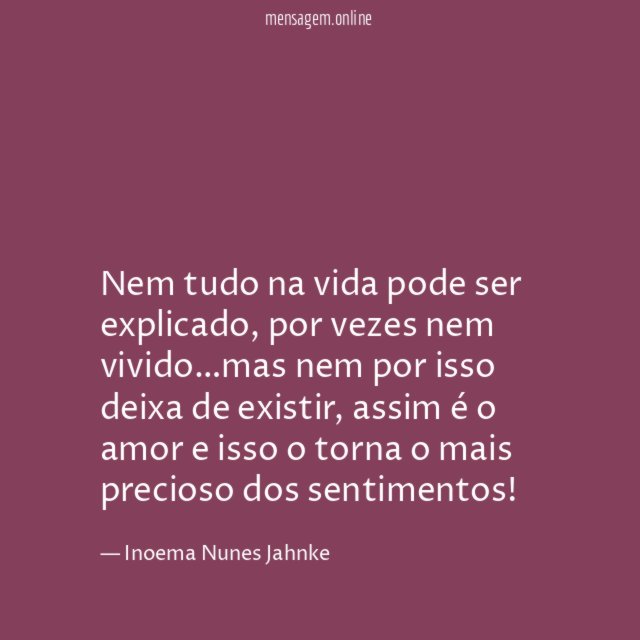 mensagem.online

Nem tudo na vida pode ser explicado, por vezes nem vivido...mas nem por isso deixa de existir, assim é o amor e isso o torna o mais precioso dos sentimentos!

— Inoema Nunes Jahnke